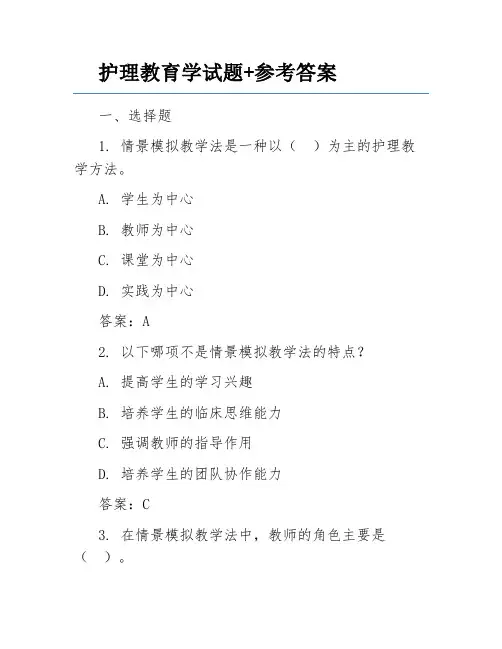 护理教育学试题+参考答案

一、选择题

1. 情景模拟教学法是一种以（　）为主的护理教学方法。

A. 学生为中心

B. 教师为中心

C. 课堂为中心

D. 实践为中心

答案：A

2. 以下哪项不是情景模拟教学法的特点？

A. 提高学生的学习兴趣

B. 培养学生的临床思维能力

C. 强调教师的指导作用

D. 培养学生的团队协作能力

答案：C

3. 在情景模拟教学法中，教师的角色主要是（　）。